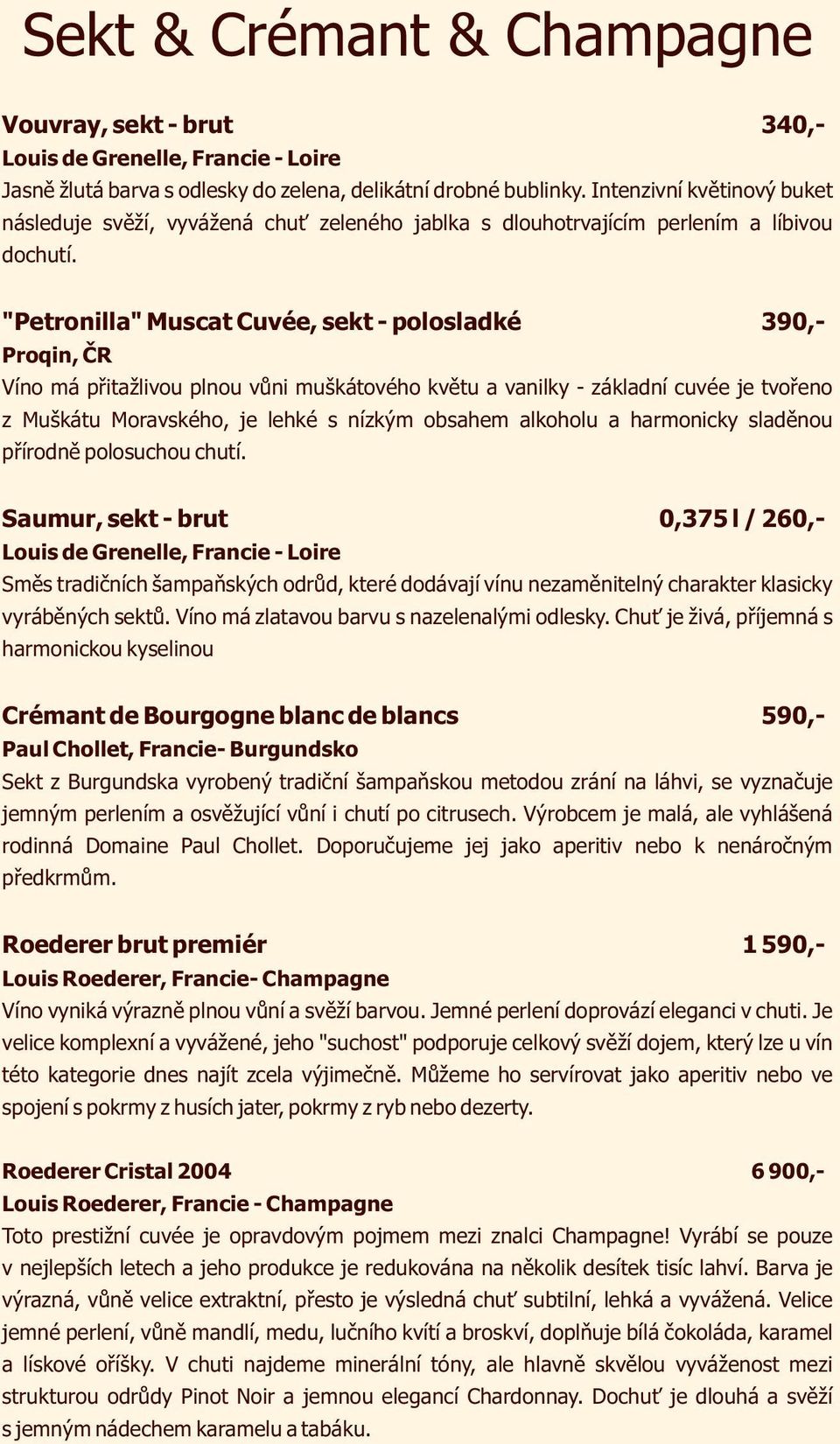 Sekt & Crémant & Champagne

Vouvray, sekt - brut 340,-
Louis de Grenelle, Francie - Loire
Jasně žlutá barva s odlesky do zelena, delikátní drobné bublinky. Intenzivní květinový buket následuje svěží, vyvážená chuť zeleného jablka s dlouhotrvajícím perlením a líbivou dochutí.

"Petronilla" Muscat Cuvée, sekt - polosladké 390,-
Proqin, ČR
Víno má přitažlivou plnou vůni muškátového květu a vanilky - základní cuvée je tvořeno z Muškátu Moravského, je lehké s nízkým obsahem alkoholu a harmonicky sladěnou přírodně polosuchou chutí.

Saumur, sekt - brut 0,375 l / 260,-
Louis de Grenelle, Francie - Loire
Směs tradičních šampaňských odrůd, které dodávají vínu nezaměnitelný charakter klasicky vyráběných sektů. Víno má zlatavou barvu s nazelenalými odlesky. Chuť je živá, příjemná s harmonickou kyselinou

Crémant de Bourgogne blanc de blancs 590,-
Paul Chollet, Francie- Burgundsko
Sekt z Burgundska vyrobený tradiční šampaňskou metodou zrání na láhvi, se vyznačuje jemným perlením a osvěžující vůní i chutí po citrusech. Výrobcem je malá, ale vyhlášená rodinná Domaine Paul Chollet. Doporučujeme jej jako aperitiv nebo k nenáročným předkrmům.

Roederer brut premiér 1 590,-
Louis Roederer, Francie- Champagne
Víno vyniká výrazně plnou vůní a svěží barvou. Jemné perlení doprovází eleganci v chuti. Je velice komplexní a vyvážené, jeho "suchost" podporuje celkový svěží dojem, který lze u vín této kategorie dnes najít zcela výjimečně. Můžeme ho servírovat jako aperitiv nebo ve spojení s pokrmy z husích jater, pokrmy z ryb nebo dezerty.

Roederer Cristal 2004 6 900,-
Louis Roederer, Francie - Champagne
Toto prestižní cuvée je opravdovým pojmem mezi znalci Champagne! Vyrábí se pouze v nejlepších letech a jeho produkce je redukována na několik desítek tisíc lahví. Barva je výrazná, vůně velice extraktní, přesto je výsledná chuť subtilní, lehká a vyvážená. Velice jemné perlení, vůně mandlí, medu, lučního kvítí a broskví, doplňuje bílá čokoláda, karamel a lískové oříšky. V chuti najdeme minerální tóny, ale hlavně skvělou vyváženost mezi strukturou odrůdy Pinot Noir a jemnou elegancí Chardonnay. Dochuť je dlouhá a svěží s jemným nádechem karamelu a tabáku.